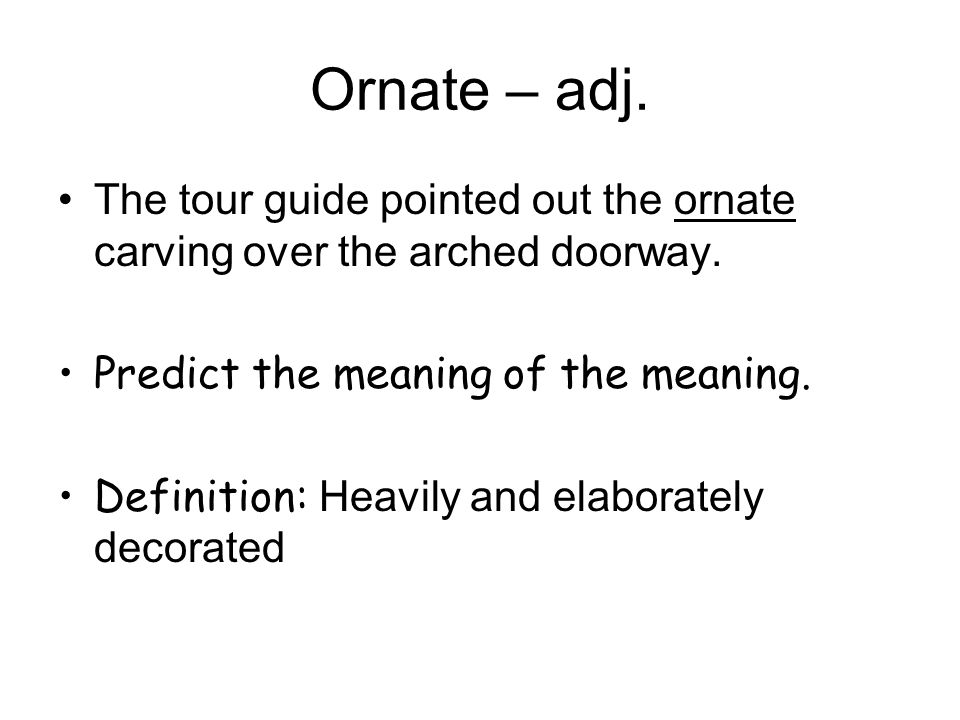 Ornate – adj.

• The tour guide pointed out the ornate carving over the arched doorway.

• Predict the meaning of the meaning.

• Definition: Heavily and elaborately decorated